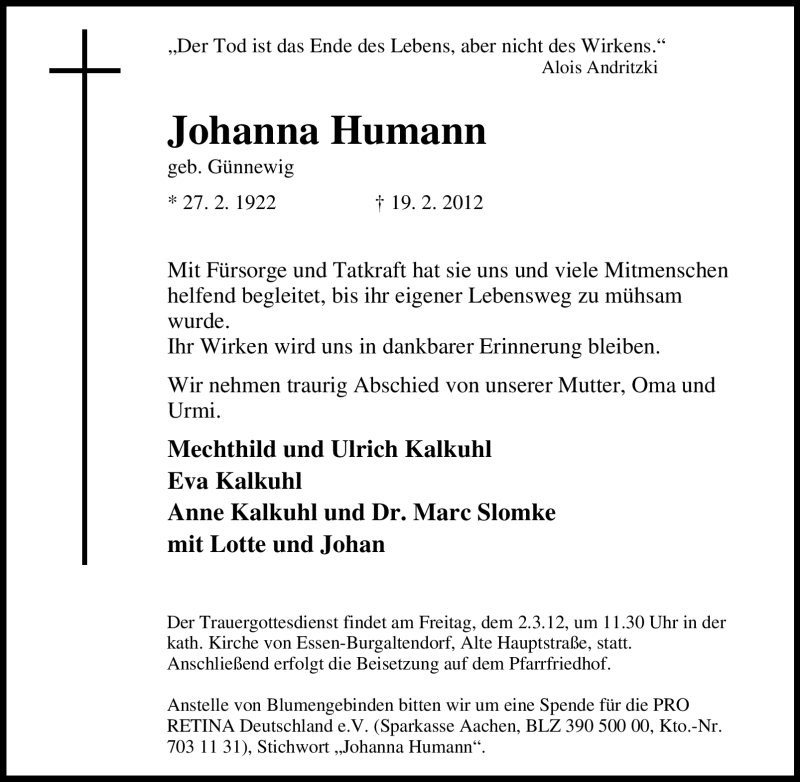 „Der Tod ist das Ende des Lebens, aber nicht des Wirkens.“
Alois Andritzki

Johanna Humann
geb. Günnewig

* 27. 2. 1922 † 19. 2. 2012

Mit Fürsorge und Tatkraft hat sie uns und viele Mitmenschen helfend begleitet, bis ihr eigener Lebensweg zu mühsam wurde.
Ihr Wirken wird uns in dankbarer Erinnerung bleiben.

Wir nehmen traurig Abschied von unserer Mutter, Oma und Urmi.

Mechthild und Ulrich Kalkuhl
Eva Kalkuhl
Anne Kalkuhl und Dr. Marc Slomke
mit Lotte und Johan

Der Trauergottesdienst findet am Freitag, dem 2.3.12, um 11.30 Uhr in der kath. Kirche von Essen-Burgaltendorf, Alte Hauptstraße, statt. Anschließend erfolgt die Beisetzung auf dem Pfarrfriedhof.

Anstelle von Blumengebinden bitten wir um eine Spende für die PRO RETINA Deutschland e.V. (Sparkasse Aachen, BLZ 390 500 00, Kto.-Nr. 703 11 31), Stichwort „Johanna Humann“.